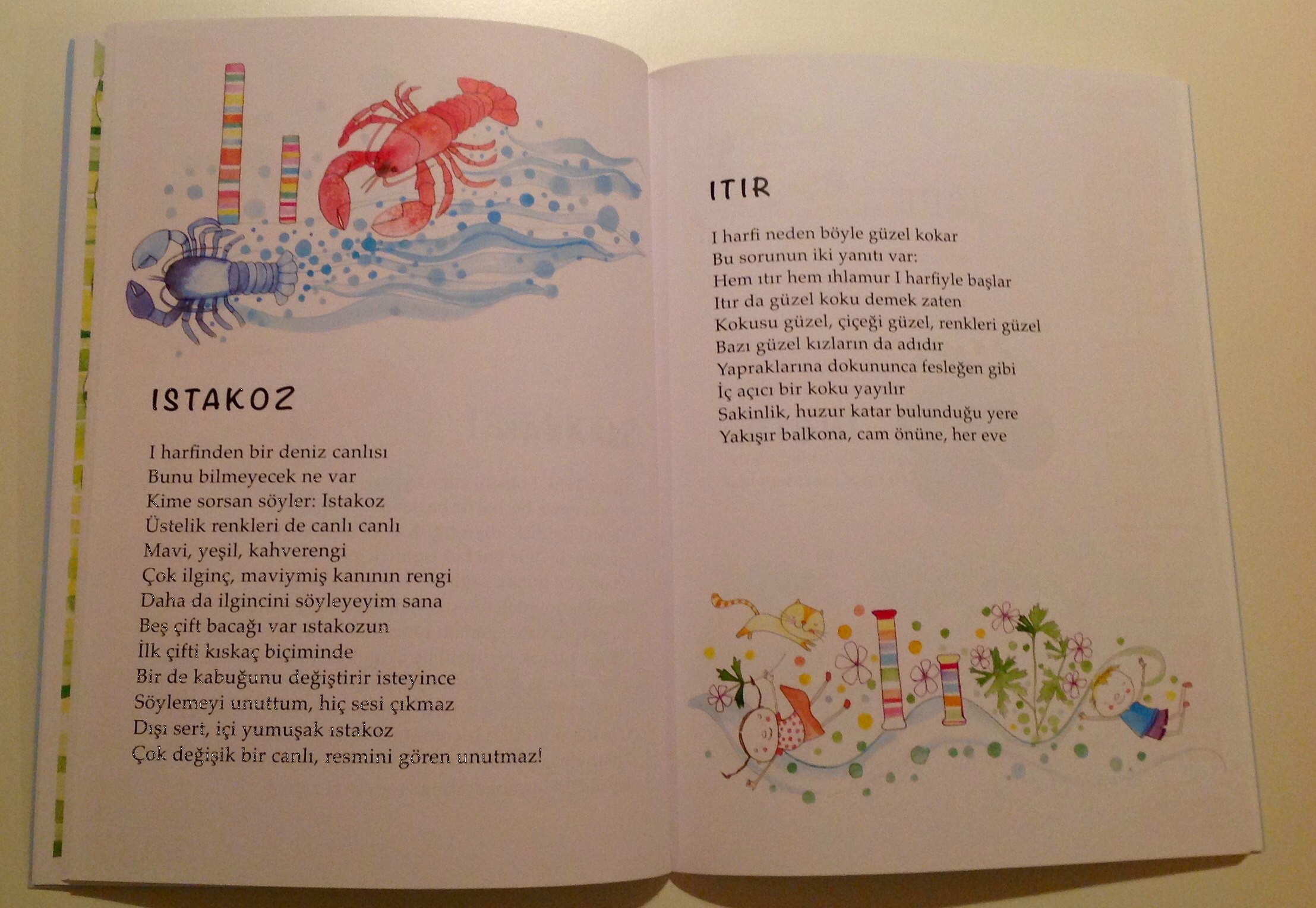 ISTAKOZ

I harfinden bir deniz canlısı
Bunu bilmeyecek ne var
Kime sorsan söyler: Istakoz
Üstelik renkleri de canlı canlı
Mavi, yeşil, kahverengi
Çok ilginç, maviymiş kanının rengi
Daha da ilgincini söyleyeyim sana
Beş çift bacağı var ıstakozun
İlk çifti kıskaç biçiminde
Bir de kabuğunu değiştirir isteyince
Söylemeyi unuttum, hiç sesi çıkmaz
Dışı sert, içi yumuşak ıstakoz
Çok değişik bir canlı, resmini gören unutmaz!

ITIR

I harfi neden böyle güzel kokar
Bu sorunun iki yanıtı var:
Hem ıtır hem ıhlamur I harfiyle başlar
Itır da güzel koku demek zaten
Kokusu güzel, çiçeği güzel, renkleri güzel
Bazı güzel kızların da adıdır
Yapraklarına dokununca fesleğen gibi
İç açıcı bir koku yayılır
Sakinlik, huzur katar bulunduğu yere
Yakışır balkona, cam önüne, her eve